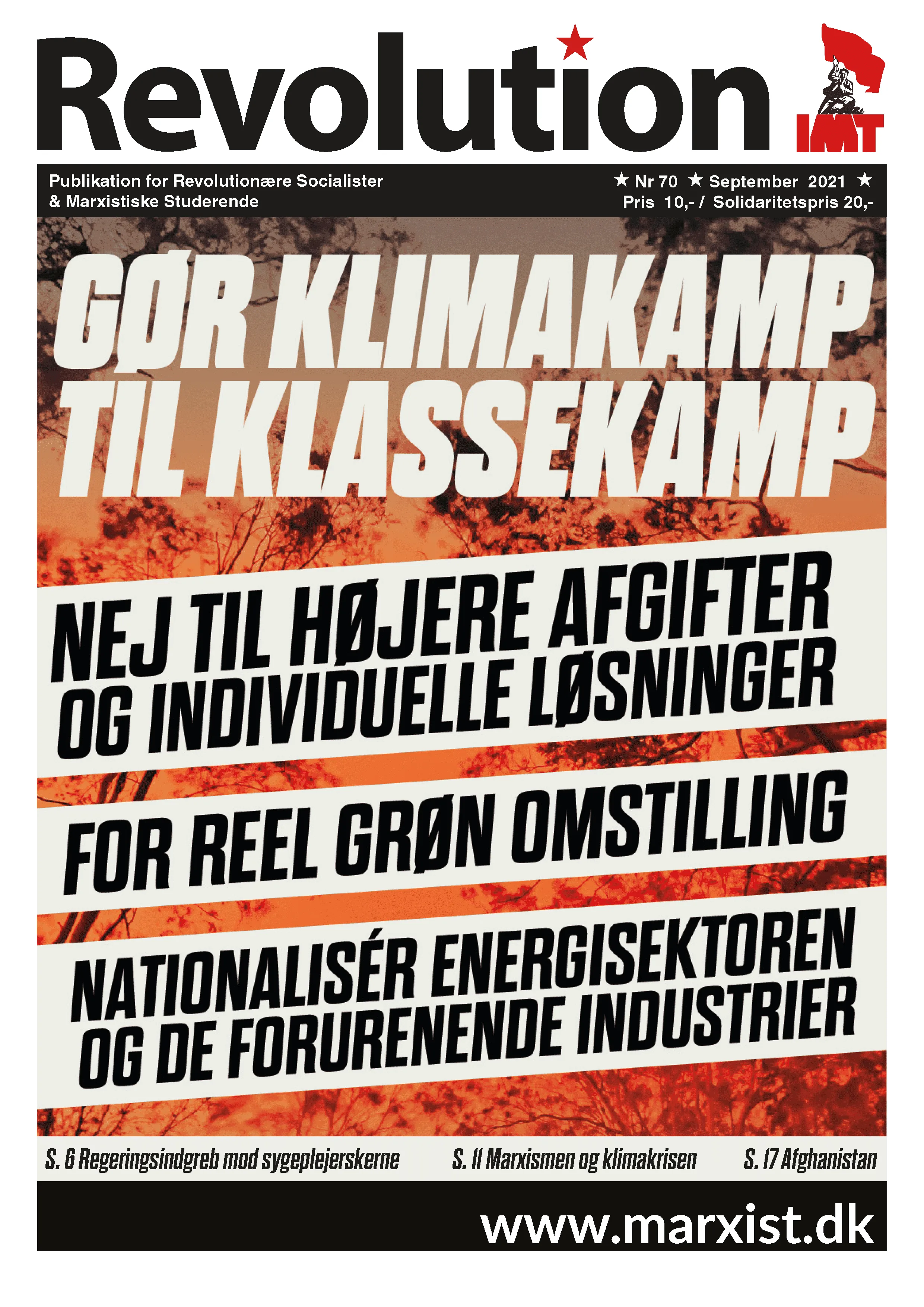 Revolution

IMT

Publikation for Revolutionære Socialister
& Marxistiske Studerende

★ Nr 70 ★ September 2021 ★
Pris 10,- / Solidaritetspris 20,-

GØR KLIMAKAMP
TIL KLASSEKAMP

NEJ TIL HØJERE AFGIFTER
OG INDIVIDUELLE LØSNINGER

FOR REEL GRØN OMSTILLING

NATIONALISÉR ENERGISEKTOREN
OG DE FORURENENDE INDUSTRIER

S. 6 Regeringsindgreb mod sygeplejerskerne S. 11 Marxismen og klimakrisen S. 17 Afghanistan

www.marxist.dk